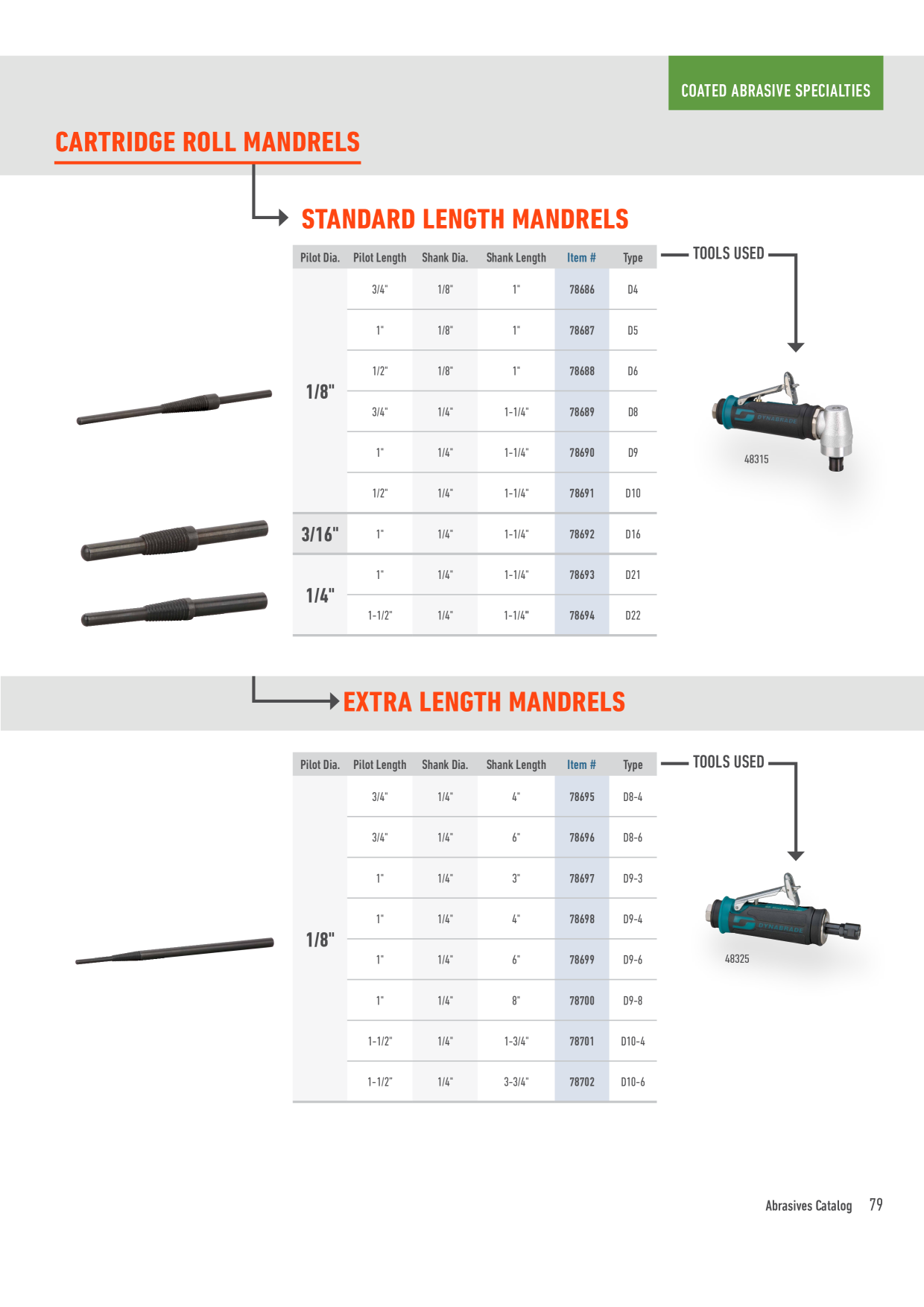 COATED ABRASIVE SPECIALTIES

CARTRIDGE ROLL MANDRELS

STANDARD LENGTH MANDRELS

| Pilot Dia. | Pilot Length | Shank Dia. | Shank Length | Item # | Type |
|---|---|---|---|---|---|
| 1/8" | 3/4" | 1/8" | 1" | 78686 | D4 |
| | 1" | 1/8" | 1" | 78687 | D5 |
| | 1/2" | 1/8" | 1" | 78688 | D6 |
| | 3/4" | 1/4" | 1-1/4" | 78689 | D8 |
| | 1" | 1/4" | 1-1/4" | 78690 | D9 |
| | 1/2" | 1/4" | 1-1/4" | 78691 | D10 |
| 3/16" | 1" | 1/4" | 1-1/4" | 78692 | D16 |
| 1/4" | 1" | 1/4" | 1-1/4" | 78693 | D21 |
| | 1-1/2" | 1/4" | 1-1/4" | 78694 | D22 |

TOOLS USED

DYNABRADE

48315

EXTRA LENGTH MANDRELS

| Pilot Dia. | Pilot Length | Shank Dia. | Shank Length | Item # | Type |
|---|---|---|---|---|---|
| 1/8" | 3/4" | 1/4" | 4" | 78695 | D8-4 |
| | 3/4" | 1/4" | 6" | 78696 | D8-6 |
| | 1" | 1/4" | 3" | 78697 | D9-3 |
| | 1" | 1/4" | 4" | 78698 | D9-4 |
| | 1" | 1/4" | 6" | 78699 | D9-6 |
| | 1" | 1/4" | 8" | 78700 | D9-8 |
| | 1-1/2" | 1/4" | 1-3/4" | 78701 | D10-4 |
| | 1-1/2" | 1/4" | 3-3/4" | 78702 | D10-6 |

TOOLS USED

DYNABRADE

48325

Abrasives Catalog 79